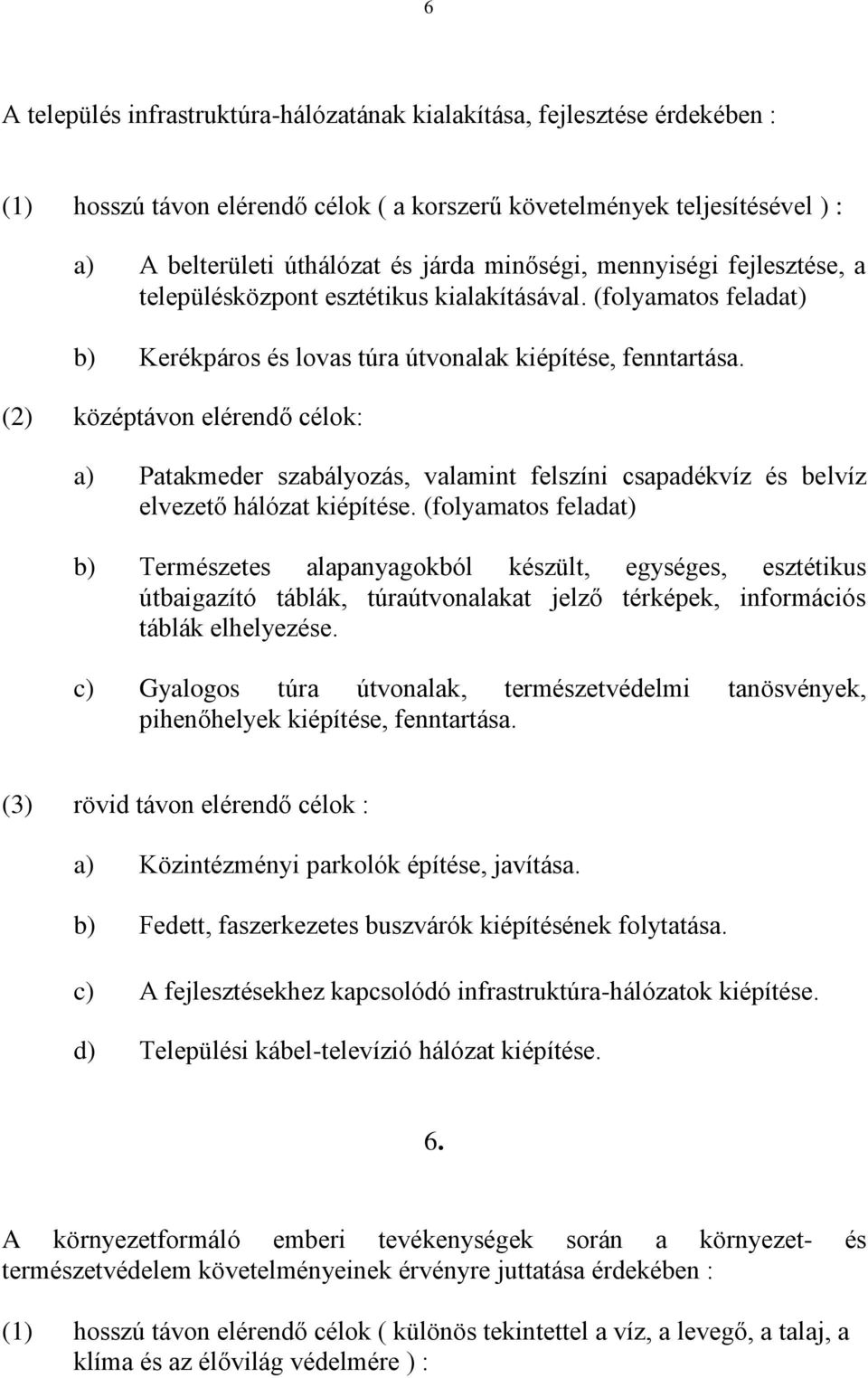 6

A település infrastruktúra-hálózatának kialakítása, fejlesztése érdekében :

(1) hosszú távon elérendő célok ( a korszerű követelmények teljesítésével ) :

a) A belterületi úthálózat és járda minőségi, mennyiségi fejlesztése, a településközpont esztétikus kialakításával. (folyamatos feladat)

b) Kerékpáros és lovas túra útvonalak kiépítése, fenntartása.

(2) középtávon elérendő célok:

a) Patakmeder szabályozás, valamint felszíni csapadékvíz és belvíz elvezető hálózat kiépítése. (folyamatos feladat)

b) Természetes alapanyagokból készült, egységes, esztétikus útbaigazító táblák, túraútvonalakat jelző térképek, információs táblák elhelyezése.

c) Gyalogos túra útvonalak, természetvédelmi tanösvények, pihenőhelyek kiépítése, fenntartása.

(3) rövid távon elérendő célok :

a) Közintézményi parkolók építése, javítása.

b) Fedett, faszerkezetes buszvárók kiépítésének folytatása.

c) A fejlesztésekhez kapcsolódó infrastruktúra-hálózatok kiépítése.

d) Települési kábel-televízió hálózat kiépítése.

6.

A környezetformáló emberi tevékenységek során a környezet- és természetvédelem követelményeinek érvényre juttatása érdekében :

(1) hosszú távon elérendő célok ( különös tekintettel a víz, a levegő, a talaj, a klíma és az élővilág védelmére ) :